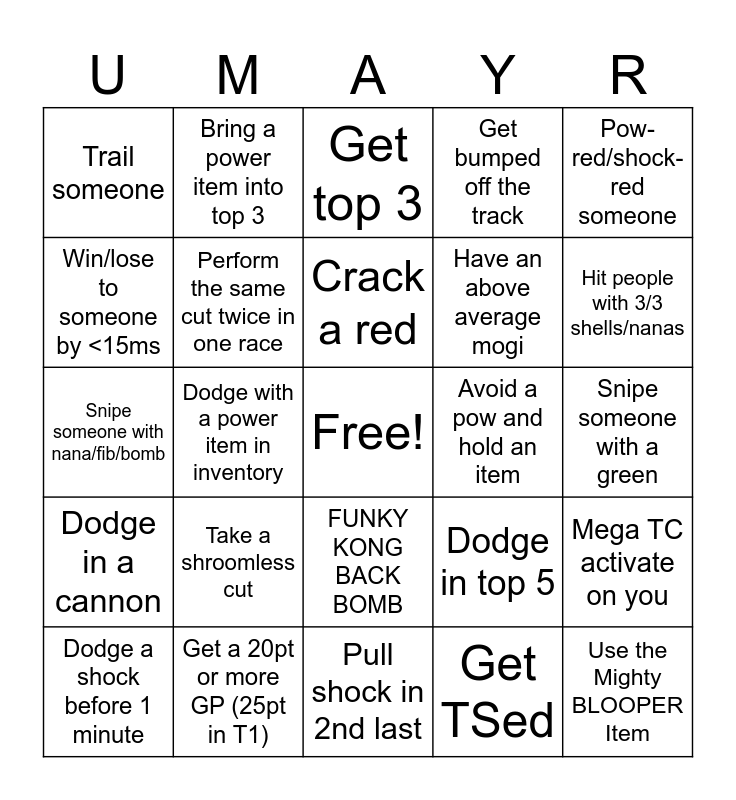 | U | M | A | Y | R |
|---|---|---|---|---|
| Trail someone | Bring a power item into top 3 | Get top 3 | Get bumped off the track | Pow-red/shock-red someone |
| Win/lose to someone by <15ms | Perform the same cut twice in one race | Crack a red | Have an above average mogi | Hit people with 3/3 shells/nanas |
| Snipe someone with nana/fib/bomb | Dodge with a power item in inventory | Free! | Avoid a pow and hold an item | Snipe someone with a green |
| Dodge in a cannon | Take a shroomless cut | FUNKY KONG BACK BOMB | Dodge in top 5 | Mega TC activate on you |
| Dodge a shock before 1 minute | Get a 20pt or more GP (25pt in T1) | Pull shock in 2nd last | Get TSed | Use the Mighty BLOOPER Item |